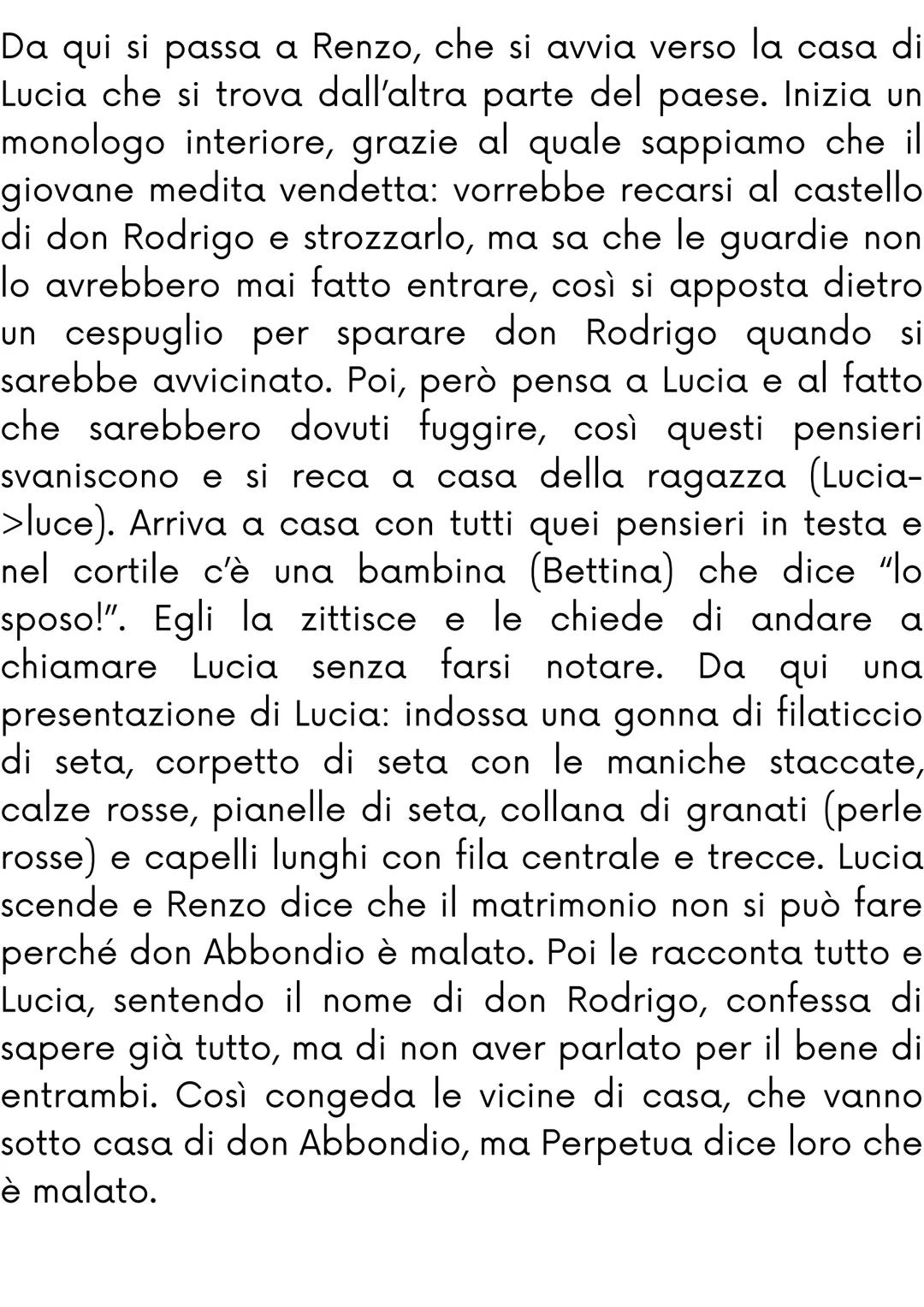 Da qui si passa a Renzo, che si avvia verso la casa di Lucia che si trova dall'altra parte del paese. Inizia un monologo interiore, grazie al quale sappiamo che il giovane medita vendetta: vorrebbe recarsi al castello di don Rodrigo e strozzarlo, ma sa che le guardie non lo avrebbero mai fatto entrare, così si apposta dietro un cespuglio per sparare don Rodrigo quando si sarebbe avvicinato. Poi, però pensa a Lucia e al fatto che sarebbero dovuti fuggire, così questi pensieri svaniscono e si reca a casa della ragazza (Lucia->luce). Arriva a casa con tutti quei pensieri in testa e nel cortile c'è una bambina (Bettina) che dice "lo sposo!". Egli la zittisce e le chiede di andare a chiamare Lucia senza farsi notare. Da qui una presentazione di Lucia: indossa una gonna di filaticcio di seta, corpetto di seta con le maniche staccate, calze rosse, pianelle di seta, collana di granati (perle rosse) e capelli lunghi con fila centrale e trecce. Lucia scende e Renzo dice che il matrimonio non si può fare perché don Abbondio è malato. Poi le racconta tutto e Lucia, sentendo il nome di don Rodrigo, confessa di sapere già tutto, ma di non aver parlato per il bene di entrambi. Così congeda le vicine di casa, che vanno sotto casa di don Abbondio, ma Perpetua dice loro che è malato.